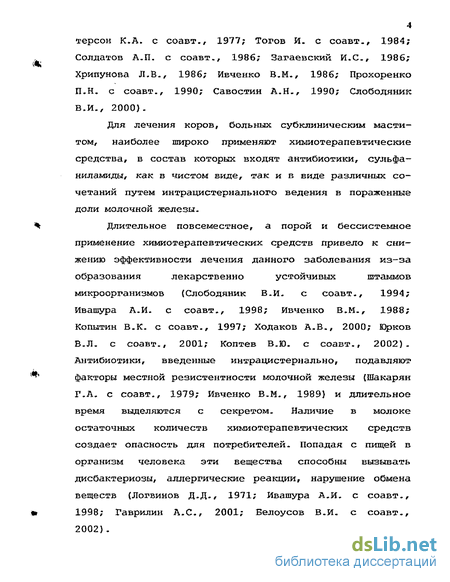 4

терсон К.А. с соавт., 1977; Тогов И. с соавт., 1984; Солдатов А.П. с соавт., 1986; Загаевский И.С., 1986; Хрипунова Л.В., 1986; Ивченко В.М., 1986; Прохоренко П.Н. с соавт., 1990; Савостин А.Н., 1990; Слободяник В.И., 2000).

Для лечения коров, больных субклиническим маститом, наиболее широко применяют химиотерапевтические средства, в состав которых входят антибиотики, сульфаниламиды, как в чистом виде, так и в виде различных сочетаний путем интрацистернального ведения в пораженные доли молочной железы.

Длительное повсеместное, а порой и бессистемное применение химиотерапевтических средств привело к снижению эффективности лечения данного заболевания из-за образования лекарственно устойчивых штаммов микроорганизмов (Слободяник В.И. с соавт., 1994; Ивашура А.И. с соавт., 1998; Ивченко В.М., 1988; Копытин В.К. с соавт., 1997; Ходаков А.В., 2000; Юрков В.Л. с соавт., 2001; Коптев В.Ю. с соавт., 2002). Антибиотики, введенные интрацистернально, подавляют факторы местной резистентности молочной железы (Шакарян Г.А. с соавт., 1979; Ивченко В.М., 1989) и длительное время выделяются с секретом. Наличие в молоке остаточных количеств химиотерапевтических средств создает опасность для потребителей. Попадая с пищей в организм человека эти вещества способны вызывать дисбактериозы, аллергические реакции, нарушение обмена веществ (Логвинов Д.Д., 1971; Ивашура А.И. с соавт., 1998; Гаврилин А.С., 2001; Белоусов В.И. с соавт., 2002).

dsLib.net
библиотека диссертаций